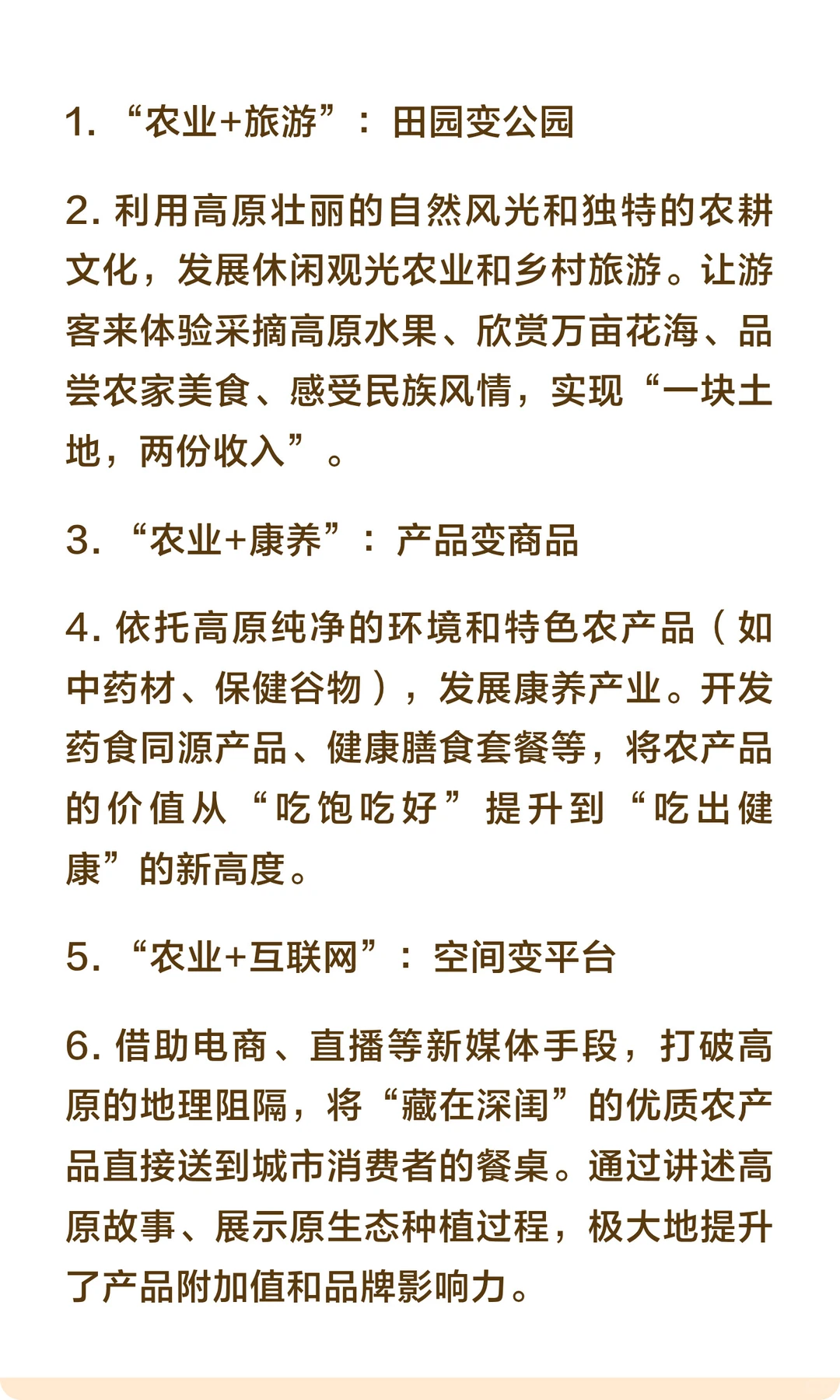 1. “农业+旅游”：田园变公园

2. 利用高原壮丽的自然风光和独特的农耕文化，发展休闲观光农业和乡村旅游。让游客来体验采摘高原水果、欣赏万亩花海、品尝农家美食、感受民族风情，实现“一块土地，两份收入”。

3. “农业+康养”：产品变商品

4. 依托高原纯净的环境和特色农产品（如中药材、保健谷物），发展康养产业。开发药食同源产品、健康膳食套餐等，将农产品的价值从“吃饱吃好”提升到“吃出健康”的新高度。

5. “农业+互联网”：空间变平台

6. 借助电商、直播等新媒体手段，打破高原的地理阻隔，将“藏在深闺”的优质农产品直接送到城市消费者的餐桌。通过讲述高原故事、展示原生态种植过程，极大地提升了产品附加值和品牌影响力。